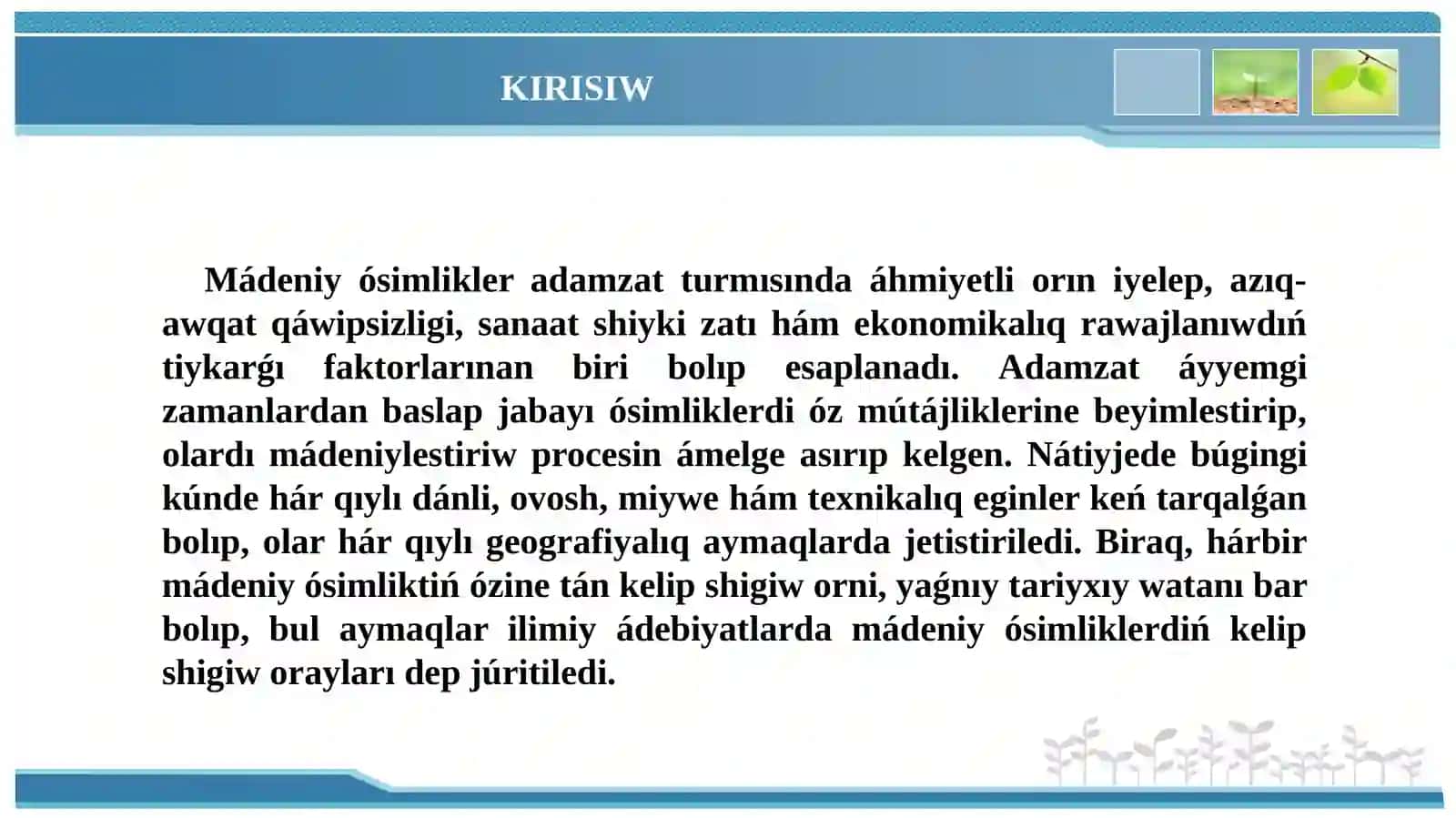 KIRISIW

Mádeniy ósimlikler adamzat turmısında áhmiyetli orın iyelep, azıq-awqat qáwipsizligi, sanaat shiyki zatı hám ekonomikalıq rawajlanıwdıń tiykarǵı faktorlarınan biri bolıp esaplanadı. Adamzat áyyemgi zamanlardan baslap jabayı ósimliklerdi óz mútájliklerine beyimlestirip, olardı mádeniylestiriw procesin ámelge asırıp kelgen. Nátiyjede búgingi kúnde hár qıylı dánli, ovosh, miywe hám texnikalıq eginler keń tarqalǵan bolıp, olar hár qıylı geografiyalıq aymaqlarda jetistiriledi. Biraq, hárbir mádeniy ósimliktiń ózine tán kelip shigiw orni, yaǵnıy tariyxıy watanı bar bolıp, bul aymaqlar ilimiy ádebiyatlarda mádeniy ósimliklerdiń kelip shigiw orayları dep júritiledi.